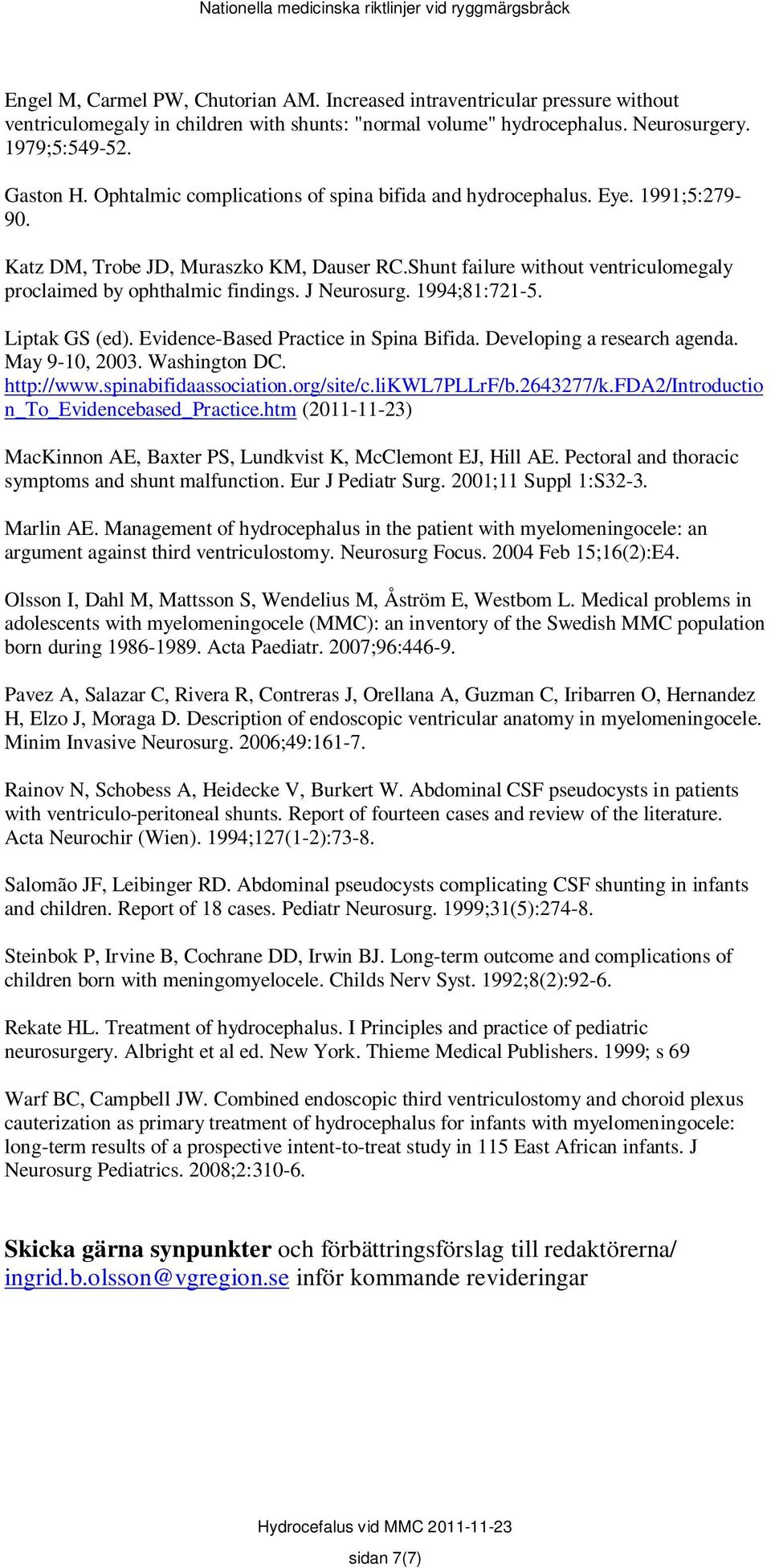 Nationella medicinska riktlinjer vid ryggmärgsbråck

Engel M, Carmel PW, Chutorian AM. Increased intraventricular pressure without ventriculomegaly in children with shunts: "normal volume" hydrocephalus. Neurosurgery. 1979;5:549-52.

Gaston H. Ophtalmic complications of spina bifida and hydrocephalus. Eye. 1991;5:279-90.

Katz DM, Trobe JD, Muraszko KM, Dauser RC.Shunt failure without ventriculomegaly proclaimed by ophthalmic findings. J Neurosurg. 1994;81:721-5.

Liptak GS (ed). Evidence-Based Practice in Spina Bifida. Developing a research agenda. May 9-10, 2003. Washington DC. http://www.spinabifidaassociation.org/site/c.liKWL7PLLrF/b.2643277/k.FDA2/Introduction_To_Evidencebased_Practice.htm (2011-11-23)

MacKinnon AE, Baxter PS, Lundkvist K, McClemont EJ, Hill AE. Pectoral and thoracic symptoms and shunt malfunction. Eur J Pediatr Surg. 2001;11 Suppl 1:S32-3.

Marlin AE. Management of hydrocephalus in the patient with myelomeningocele: an argument against third ventriculostomy. Neurosurg Focus. 2004 Feb 15;16(2):E4.

Olsson I, Dahl M, Mattsson S, Wendelius M, Åström E, Westbom L. Medical problems in adolescents with myelomeningocele (MMC): an inventory of the Swedish MMC population born during 1986-1989. Acta Paediatr. 2007;96:446-9.

Pavez A, Salazar C, Rivera R, Contreras J, Orellana A, Guzman C, Iribarren O, Hernandez H, Elzo J, Moraga D. Description of endoscopic ventricular anatomy in myelomeningocele. Minim Invasive Neurosurg. 2006;49:161-7.

Rainov N, Schobess A, Heidecke V, Burkert W. Abdominal CSF pseudocysts in patients with ventriculo-peritoneal shunts. Report of fourteen cases and review of the literature. Acta Neurochir (Wien). 1994;127(1-2):73-8.

Salomão JF, Leibinger RD. Abdominal pseudocysts complicating CSF shunting in infants and children. Report of 18 cases. Pediatr Neurosurg. 1999;31(5):274-8.

Steinbok P, Irvine B, Cochrane DD, Irwin BJ. Long-term outcome and complications of children born with meningomyelocele. Childs Nerv Syst. 1992;8(2):92-6.

Rekate HL. Treatment of hydrocephalus. I Principles and practice of pediatric neurosurgery. Albright et al ed. New York. Thieme Medical Publishers. 1999; s 69

Warf BC, Campbell JW. Combined endoscopic third ventriculostomy and choroid plexus cauterization as primary treatment of hydrocephalus for infants with myelomeningocele: long-term results of a prospective intent-to-treat study in 115 East African infants. J Neurosurg Pediatrics. 2008;2:310-6.

Skicka gärna synpunkter och förbättringsförslag till redaktörerna/ ingrid.b.olsson@vgregion.se inför kommande revideringar

Hydrocefalus vid MMC 2011-11-23

sidan 7(7)